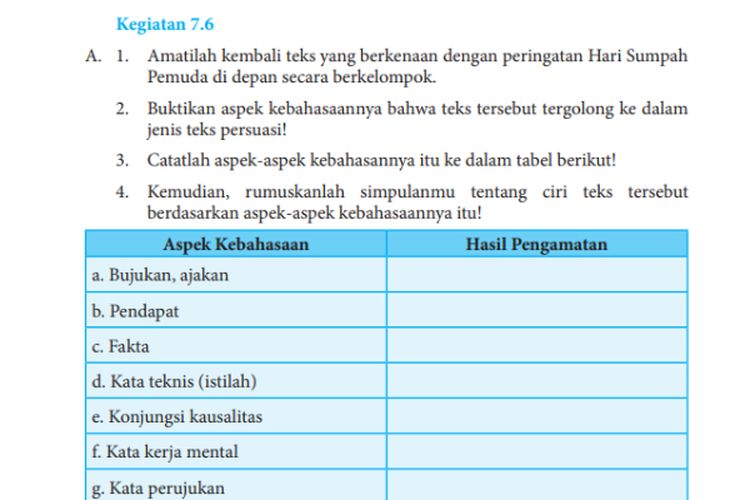 Kegiatan 7.6

A. 1. Amatilah kembali teks yang berkenaan dengan peringatan Hari Sumpah Pemuda di depan secara berkelompok.

2. Buktikan aspek kebahasaannya bahwa teks tersebut tergolong ke dalam jenis teks persuasi!

3. Catatlah aspek-aspek kebahasannya itu ke dalam tabel berikut!

4. Kemudian, rumuskanlah simpulanmu tentang ciri teks tersebut berdasarkan aspek-aspek kebahasaannya itu!

| Aspek Kebahasaan | Hasil Pengamatan |
|---|---|
| a. Bujukan, ajakan | |
| b. Pendapat | |
| c. Fakta | |
| d. Kata teknis (istilah) | |
| e. Konjungsi kausalitas | |
| f. Kata kerja mental | |
| g. Kata perujukan | |